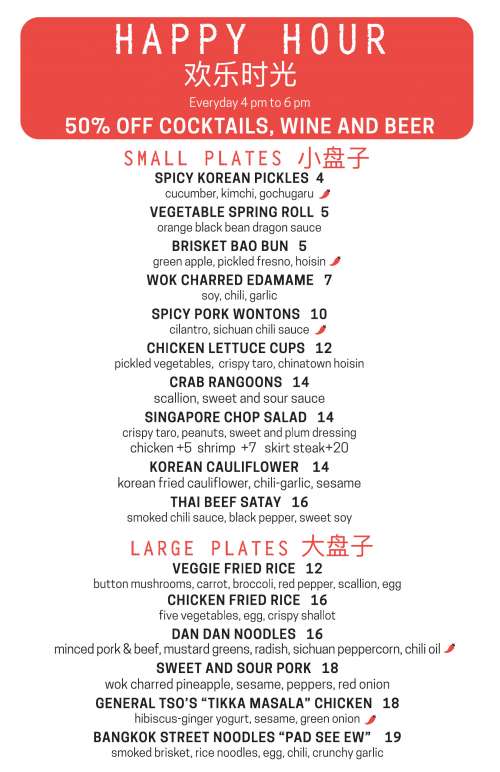 HAPPY HOUR
欢乐时光
Everyday 4 pm to 6 pm
50% OFF COCKTAILS, WINE AND BEER

SMALL PLATES 小盘子

SPICY KOREAN PICKLES 4
cucumber, kimchi, gochugaru

VEGETABLE SPRING ROLL 5
orange black bean dragon sauce

BRISKET BAO BUN 5
green apple, pickled fresno, hoisin

WOK CHARRED EDAMAME 7
soy, chili, garlic

SPICY PORK WONTONS 10
cilantro, sichuan chili sauce

CHICKEN LETTUCE CUPS 12
pickled vegetables, crispy taro, chinatown hoisin

CRAB RANGOONS 14
scallion, sweet and sour sauce

SINGAPORE CHOP SALAD 14
crispy taro, peanuts, sweet and plum dressing
chicken +5 shrimp +7 skirt steak+20

KOREAN CAULIFLOWER 14
korean fried cauliflower, chili-garlic, sesame

THAI BEEF SATAY 16
smoked chili sauce, black pepper, sweet soy

LARGE PLATES 大盘子

VEGGIE FRIED RICE 12
button mushrooms, carrot, broccoli, red pepper, scallion, egg

CHICKEN FRIED RICE 16
five vegetables, egg, crispy shallot

DAN DAN NOODLES 16
minced pork & beef, mustard greens, radish, sichuan peppercorn, chili oil

SWEET AND SOUR PORK 18
wok charred pineapple, sesame, peppers, red onion

GENERAL TSO'S "TIKKA MASALA" CHICKEN 18
hibiscus-ginger yogurt, sesame, green onion

BANGKOK STREET NOODLES "PAD SEE EW" 19
smoked brisket, rice noodles, egg, chili, crunchy garlic